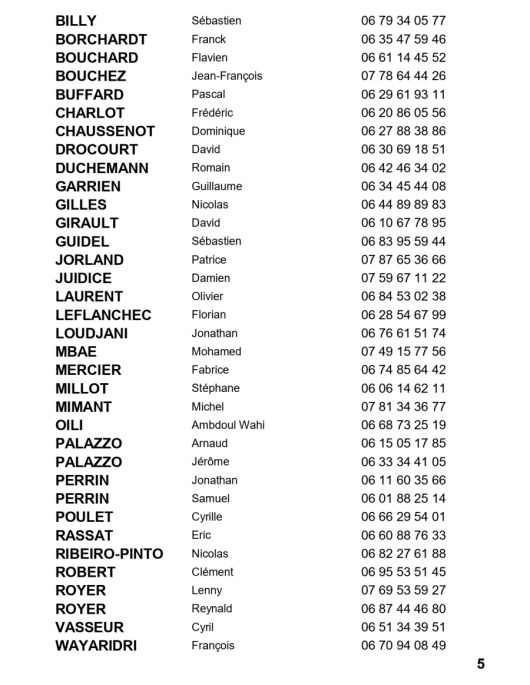 | | | |
|---|---|---|
| BILLY | Sébastien | 06 79 34 05 77 |
| BORCHARDT | Franck | 06 35 47 59 46 |
| BOUCHARD | Flavien | 06 61 14 45 52 |
| BOUCHEZ | Jean-François | 07 78 64 44 26 |
| BUFFARD | Pascal | 06 29 61 93 11 |
| CHARLOT | Frédéric | 06 20 86 05 56 |
| CHAUSSENOT | Dominique | 06 27 88 38 86 |
| DROCOURT | David | 06 30 69 18 51 |
| DUCHEMANN | Romain | 06 42 46 34 02 |
| GARRIEN | Guillaume | 06 34 45 44 08 |
| GILLES | Nicolas | 06 44 89 89 83 |
| GIRAULT | David | 06 10 67 78 95 |
| GUIDEL | Sébastien | 06 83 95 59 44 |
| JORLAND | Patrice | 07 87 65 36 66 |
| JUIDICE | Damien | 07 59 67 11 22 |
| LAURENT | Olivier | 06 84 53 02 38 |
| LEFLANCHEC | Florian | 06 28 54 67 99 |
| LOUDJANI | Jonathan | 06 76 61 51 74 |
| MBAE | Mohamed | 07 49 15 77 56 |
| MERCIER | Fabrice | 06 74 85 64 42 |
| MILLOT | Stéphane | 06 06 14 62 11 |
| MIMANT | Michel | 07 81 34 36 77 |
| OILI | Ambdoul Wahi | 06 68 73 25 19 |
| PALAZZO | Arnaud | 06 15 05 17 85 |
| PALAZZO | Jérôme | 06 33 34 41 05 |
| PERRIN | Jonathan | 06 11 60 35 66 |
| PERRIN | Samuel | 06 01 88 25 14 |
| POULET | Cyrille | 06 66 29 54 01 |
| RASSAT | Eric | 06 60 88 76 33 |
| RIBEIRO-PINTO | Nicolas | 06 82 27 61 88 |
| ROBERT | Clément | 06 95 53 51 45 |
| ROYER | Lenny | 07 69 53 59 27 |
| ROYER | Reynald | 06 87 44 46 80 |
| VASSEUR | Cyril | 06 51 34 39 51 |
| WAYARIDRI | François | 06 70 94 08 49 |

5